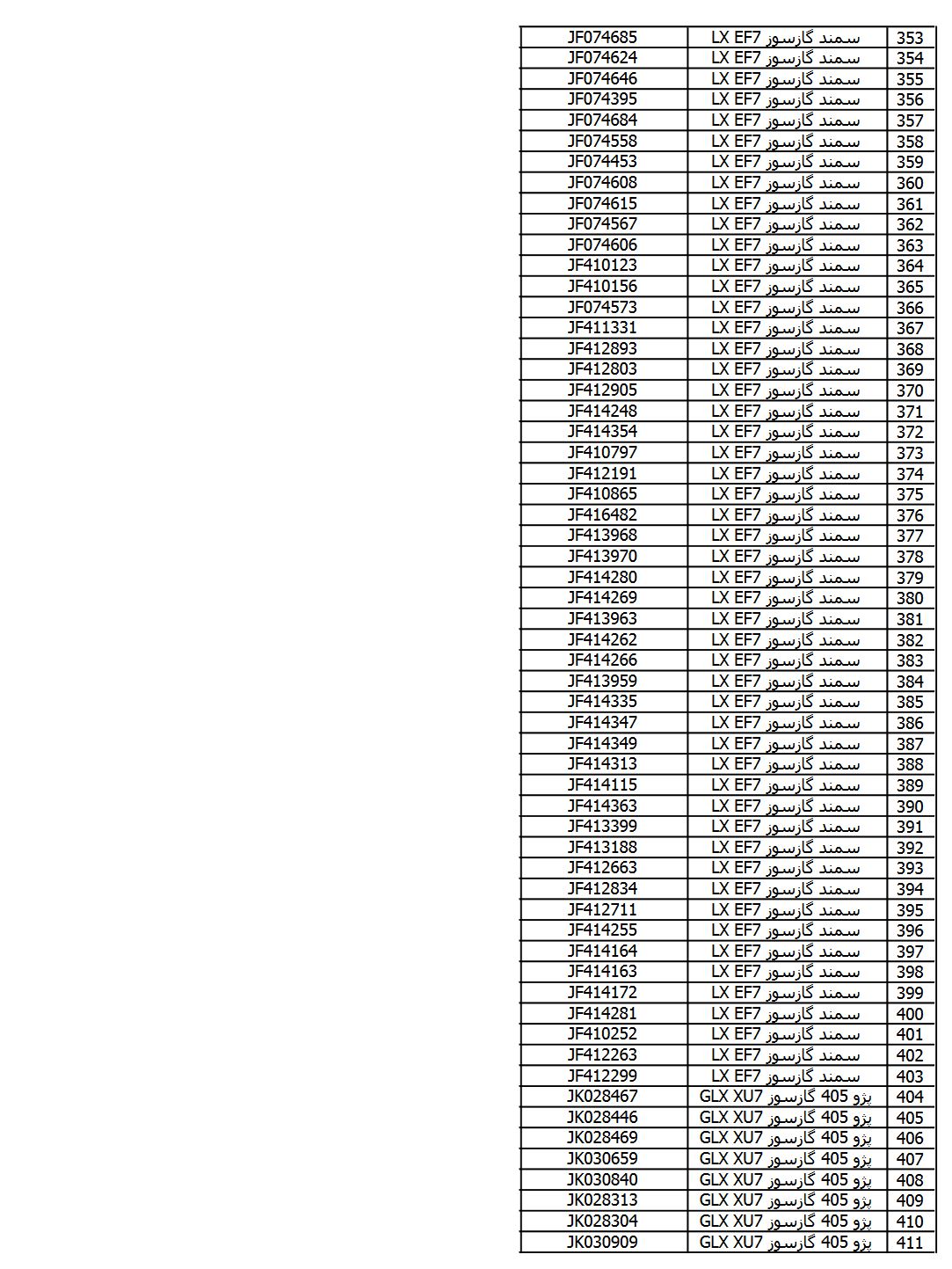 | JF074685 | سمند گازسوز LX EF7 | 353 |
|---|---|---|
| JF074624 | سمند گازسوز LX EF7 | 354 |
| JF074646 | سمند گازسوز LX EF7 | 355 |
| JF074395 | سمند گازسوز LX EF7 | 356 |
| JF074684 | سمند گازسوز LX EF7 | 357 |
| JF074558 | سمند گازسوز LX EF7 | 358 |
| JF074453 | سمند گازسوز LX EF7 | 359 |
| JF074608 | سمند گازسوز LX EF7 | 360 |
| JF074615 | سمند گازسوز LX EF7 | 361 |
| JF074567 | سمند گازسوز LX EF7 | 362 |
| JF074606 | سمند گازسوز LX EF7 | 363 |
| JF410123 | سمند گازسوز LX EF7 | 364 |
| JF410156 | سمند گازسوز LX EF7 | 365 |
| JF074573 | سمند گازسوز LX EF7 | 366 |
| JF411331 | سمند گازسوز LX EF7 | 367 |
| JF412893 | سمند گازسوز LX EF7 | 368 |
| JF412803 | سمند گازسوز LX EF7 | 369 |
| JF412905 | سمند گازسوز LX EF7 | 370 |
| JF414248 | سمند گازسوز LX EF7 | 371 |
| JF414354 | سمند گازسوز LX EF7 | 372 |
| JF410797 | سمند گازسوز LX EF7 | 373 |
| JF412191 | سمند گازسوز LX EF7 | 374 |
| JF410865 | سمند گازسوز LX EF7 | 375 |
| JF416482 | سمند گازسوز LX EF7 | 376 |
| JF413968 | سمند گازسوز LX EF7 | 377 |
| JF413970 | سمند گازسوز LX EF7 | 378 |
| JF414280 | سمند گازسوز LX EF7 | 379 |
| JF414269 | سمند گازسوز LX EF7 | 380 |
| JF413963 | سمند گازسوز LX EF7 | 381 |
| JF414262 | سمند گازسوز LX EF7 | 382 |
| JF414266 | سمند گازسوز LX EF7 | 383 |
| JF413959 | سمند گازسوز LX EF7 | 384 |
| JF414335 | سمند گازسوز LX EF7 | 385 |
| JF414347 | سمند گازسوز LX EF7 | 386 |
| JF414349 | سمند گازسوز LX EF7 | 387 |
| JF414313 | سمند گازسوز LX EF7 | 388 |
| JF414115 | سمند گازسوز LX EF7 | 389 |
| JF414363 | سمند گازسوز LX EF7 | 390 |
| JF413399 | سمند گازسوز LX EF7 | 391 |
| JF413188 | سمند گازسوز LX EF7 | 392 |
| JF412663 | سمند گازسوز LX EF7 | 393 |
| JF412834 | سمند گازسوز LX EF7 | 394 |
| JF412711 | سمند گازسوز LX EF7 | 395 |
| JF414255 | سمند گازسوز LX EF7 | 396 |
| JF414164 | سمند گازسوز LX EF7 | 397 |
| JF414163 | سمند گازسوز LX EF7 | 398 |
| JF414172 | سمند گازسوز LX EF7 | 399 |
| JF414281 | سمند گازسوز LX EF7 | 400 |
| JF410252 | سمند گازسوز LX EF7 | 401 |
| JF412263 | سمند گازسوز LX EF7 | 402 |
| JF412299 | سمند گازسوز LX EF7 | 403 |
| JK028467 | پژو 405 گازسوز GLX XU7 | 404 |
| JK028446 | پژو 405 گازسوز GLX XU7 | 405 |
| JK028469 | پژو 405 گازسوز GLX XU7 | 406 |
| JK030659 | پژو 405 گازسوز GLX XU7 | 407 |
| JK030840 | پژو 405 گازسوز GLX XU7 | 408 |
| JK028313 | پژو 405 گازسوز GLX XU7 | 409 |
| JK028304 | پژو 405 گازسوز GLX XU7 | 410 |
| JK030909 | پژو 405 گازسوز GLX XU7 | 411 |